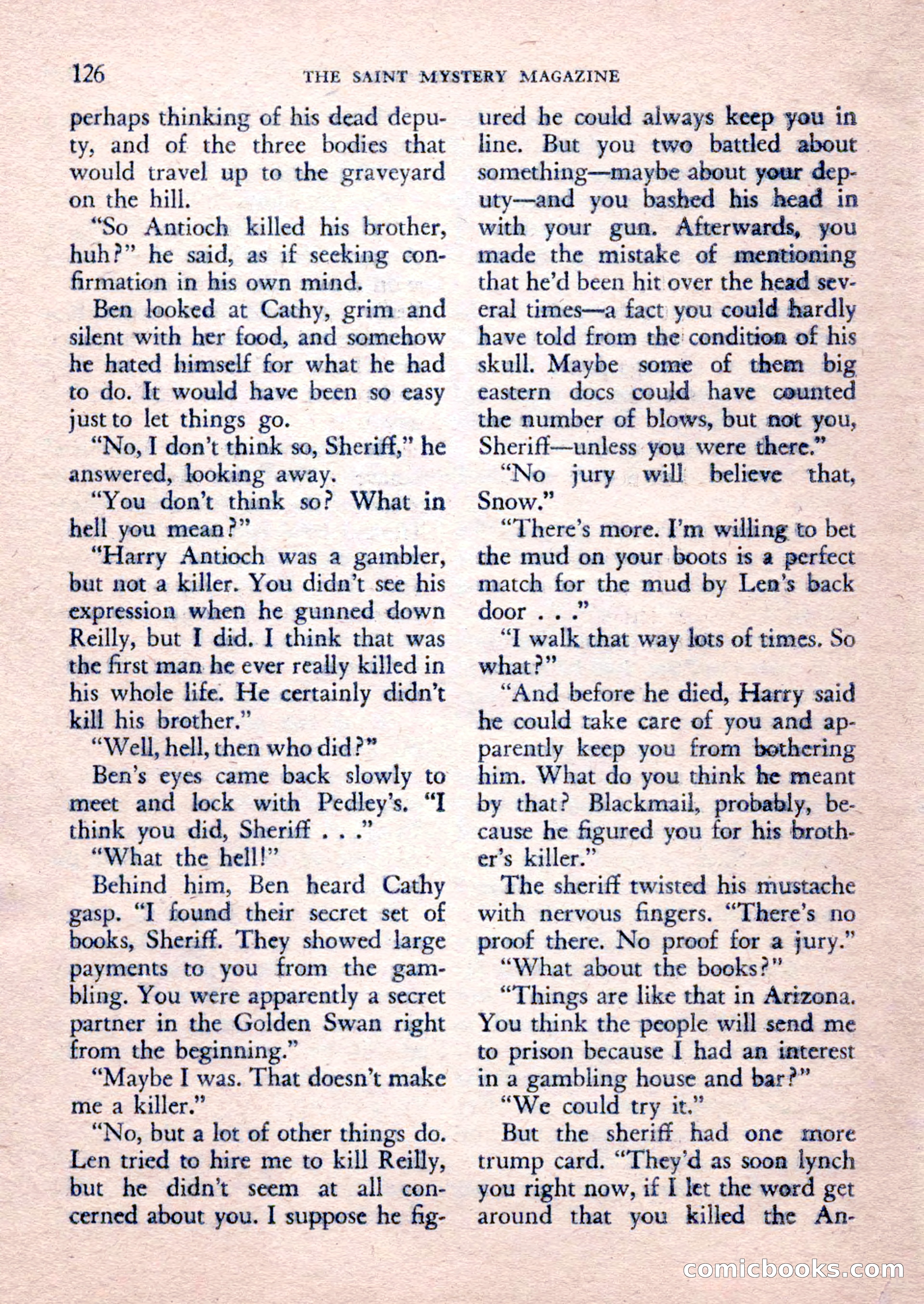 126 THE SAINT MYSTERY MAGAZINE

perhaps thinking of his dead deputy, and of the three bodies that would travel up to the graveyard on the hill.

"So Antioch killed his brother, huh?" he said, as if seeking confirmation in his own mind.

Ben looked at Cathy, grim and silent with her food, and somehow he hated himself for what he had to do. It would have been so easy just to let things go.

"No, I don't think so, Sheriff," he answered, looking away.

"You don't think so? What in hell you mean?"

"Harry Antioch was a gambler, but not a killer. You didn't see his expression when he gunned down Reilly, but I did. I think that was the first man he ever really killed in his whole life. He certainly didn't kill his brother."

"Well, hell, then who did?"

Ben's eyes came back slowly to meet and lock with Pedley's. "I think you did, Sheriff . . ."

"What the hell!"

Behind him, Ben heard Cathy gasp. "I found their secret set of books, Sheriff. They showed large payments to you from the gambling. You were apparently a secret partner in the Golden Swan right from the beginning."

"Maybe I was. That doesn't make me a killer."

"No, but a lot of other things do. Len tried to hire me to kill Reilly, but he didn't seem at all concerned about you. I suppose he figured he could always keep you in line. But you two battled about something—maybe about your deputy—and you bashed his head in with your gun. Afterwards, you made the mistake of mentioning that he'd been hit over the head several times—a fact you could hardly have told from the condition of his skull. Maybe some of them big eastern docs could have counted the number of blows, but not you, Sheriff—unless you were there."

"No jury will believe that, Snow."

"There's more. I'm willing to bet the mud on your boots is a perfect match for the mud by Len's back door . . ."

"I walk that way lots of times. So what?"

"And before he died, Harry said he could take care of you and apparently keep you from bothering him. What do you think he meant by that? Blackmail, probably, because he figured you for his brother's killer."

The sheriff twisted his mustache with nervous fingers. "There's no proof there. No proof for a jury."

"What about the books?"

"Things are like that in Arizona. You think the people will send me to prison because I had an interest in a gambling house and bar?"

"We could try it."

But the sheriff had one more trump card. "They'd as soon lynch you right now, if I let the word get around that you killed the An-

comicbooks.com